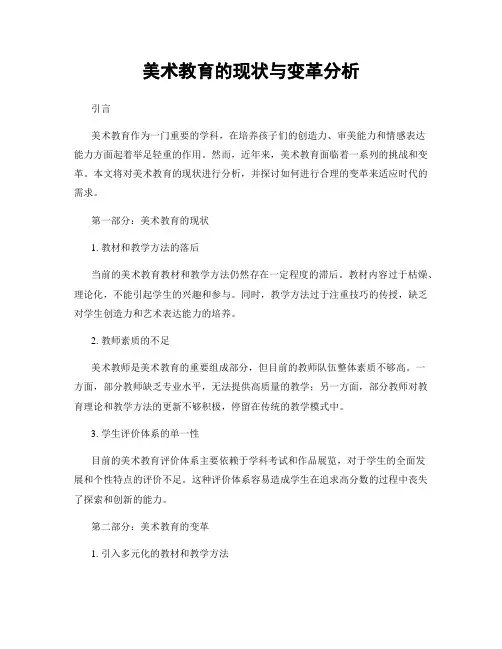 美术教育的现状与变革分析

引言

美术教育作为一门重要的学科，在培养孩子们的创造力、审美能力和情感表达能力方面起着举足轻重的作用。然而，近年来，美术教育面临着一系列的挑战和变革。本文将对美术教育的现状进行分析，并探讨如何进行合理的变革来适应时代的需求。

第一部分：美术教育的现状

1. 教材和教学方法的落后

当前的美术教育教材和教学方法仍然存在一定程度的滞后。教材内容过于枯燥、理论化，不能引起学生的兴趣和参与。同时，教学方法过于注重技巧的传授，缺乏对学生创造力和艺术表达能力的培养。

2. 教师素质的不足

美术教师是美术教育的重要组成部分，但目前的教师队伍整体素质不够高。一方面，部分教师缺乏专业水平，无法提供高质量的教学；另一方面，部分教师对教育理论和教学方法的更新不够积极，停留在传统的教学模式中。

3. 学生评价体系的单一性

目前的美术教育评价体系主要依赖于学科考试和作品展览，对于学生的全面发展和个性特点的评价不足。这种评价体系容易造成学生在追求高分数的过程中丧失了探索和创新的能力。

第二部分：美术教育的变革

1. 引入多元化的教材和教学方法